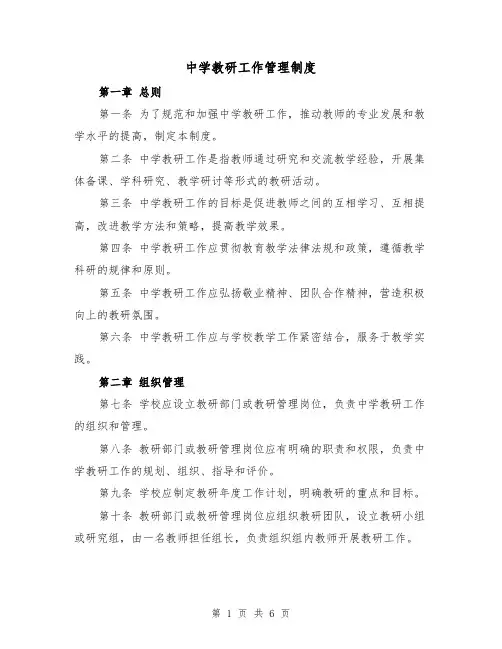 中学教研工作管理制度

第一章 总则

第一条 为了规范和加强中学教研工作，推动教师的专业发展和教学水平的提高，制定本制度。

第二条 中学教研工作是指教师通过研究和交流教学经验，开展集体备课、学科研究、教学研讨等形式的教研活动。

第三条 中学教研工作的目标是促进教师之间的互相学习、互相提高，改进教学方法和策略，提高教学效果。

第四条 中学教研工作应贯彻教育教学法律法规和政策，遵循教学科研的规律和原则。

第五条 中学教研工作应弘扬敬业精神、团队合作精神，营造积极向上的教研氛围。

第六条 中学教研工作应与学校教学工作紧密结合，服务于教学实践。

第二章 组织管理

第七条 学校应设立教研部门或教研管理岗位，负责中学教研工作的组织和管理。

第八条 教研部门或教研管理岗位应有明确的职责和权限，负责中学教研工作的规划、组织、指导和评价。

第九条 学校应制定教研年度工作计划，明确教研的重点和目标。

第十条 教研部门或教研管理岗位应组织教研团队，设立教研小组或研究组，由一名教师担任组长，负责组织组内教师开展教研工作。

第 1 页 共 6 页